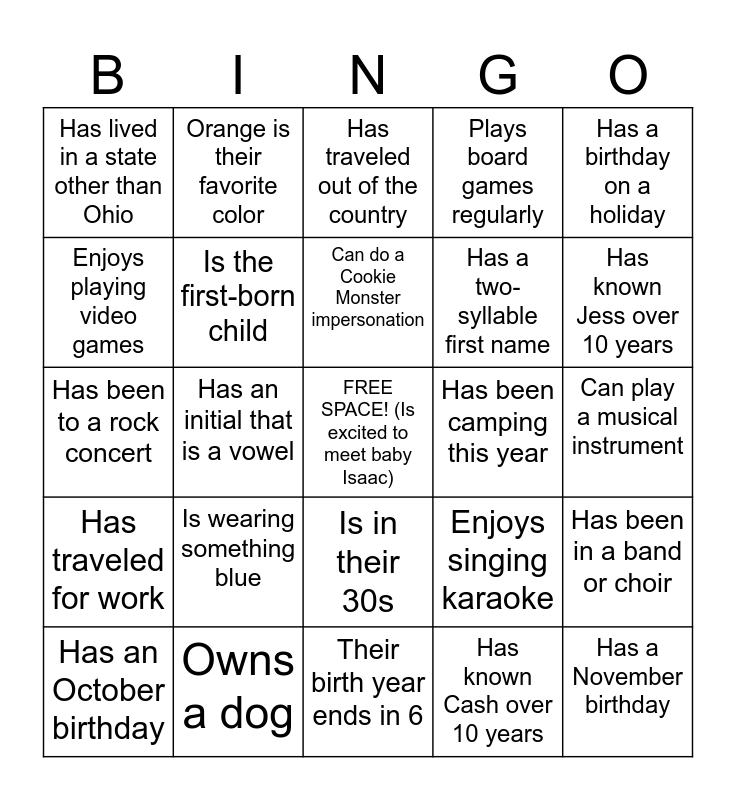 | B | I | N | G | O |
|---|---|---|---|---|
| Has lived in a state other than Ohio | Orange is their favorite color | Has traveled out of the country | Plays board games regularly | Has a birthday on a holiday |
| Enjoys playing video games | Is the first-born child | Can do a Cookie Monster impersonation | Has a two-syllable first name | Has known Jess over 10 years |
| Has been to a rock concert | Has an initial that is a vowel | FREE SPACE! (Is excited to meet baby Isaac) | Has been camping this year | Can play a musical instrument |
| Has traveled for work | Is wearing something blue | Is in their 30s | Enjoys singing karaoke | Has been in a band or choir |
| Has an October birthday | Owns a dog | Their birth year ends in 6 | Has known Cash over 10 years | Has a November birthday |